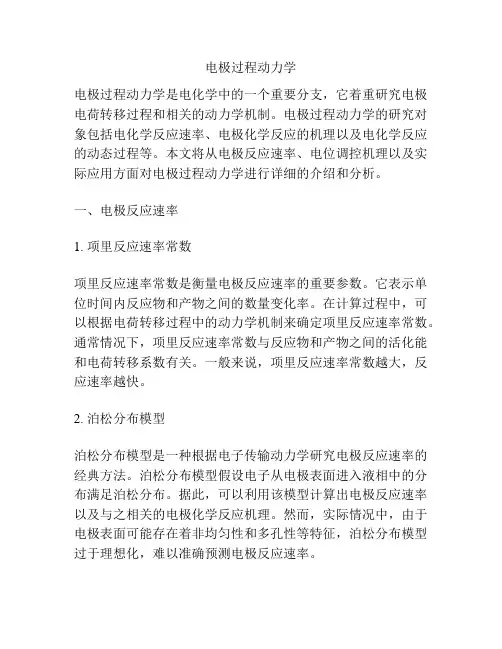 电极过程动力学

电极过程动力学是电化学中的一个重要分支，它着重研究电极电荷转移过程和相关的动力学机制。电极过程动力学的研究对象包括电化学反应速率、电极化学反应的机理以及电化学反应的动态过程等。本文将从电极反应速率、电位调控机理以及实际应用方面对电极过程动力学进行详细的介绍和分析。

一、电极反应速率

1. 项里反应速率常数

项里反应速率常数是衡量电极反应速率的重要参数。它表示单位时间内反应物和产物之间的数量变化率。在计算过程中，可以根据电荷转移过程中的动力学机制来确定项里反应速率常数。通常情况下，项里反应速率常数与反应物和产物之间的活化能和电荷转移系数有关。一般来说，项里反应速率常数越大，反应速率越快。

2. 泊松分布模型

泊松分布模型是一种根据电子传输动力学研究电极反应速率的经典方法。泊松分布模型假设电子从电极表面进入液相中的分布满足泊松分布。据此，可以利用该模型计算出电极反应速率以及与之相关的电极化学反应机理。然而，实际情况中，由于电极表面可能存在着非均匀性和多孔性等特征，泊松分布模型过于理想化，难以准确预测电极反应速率。